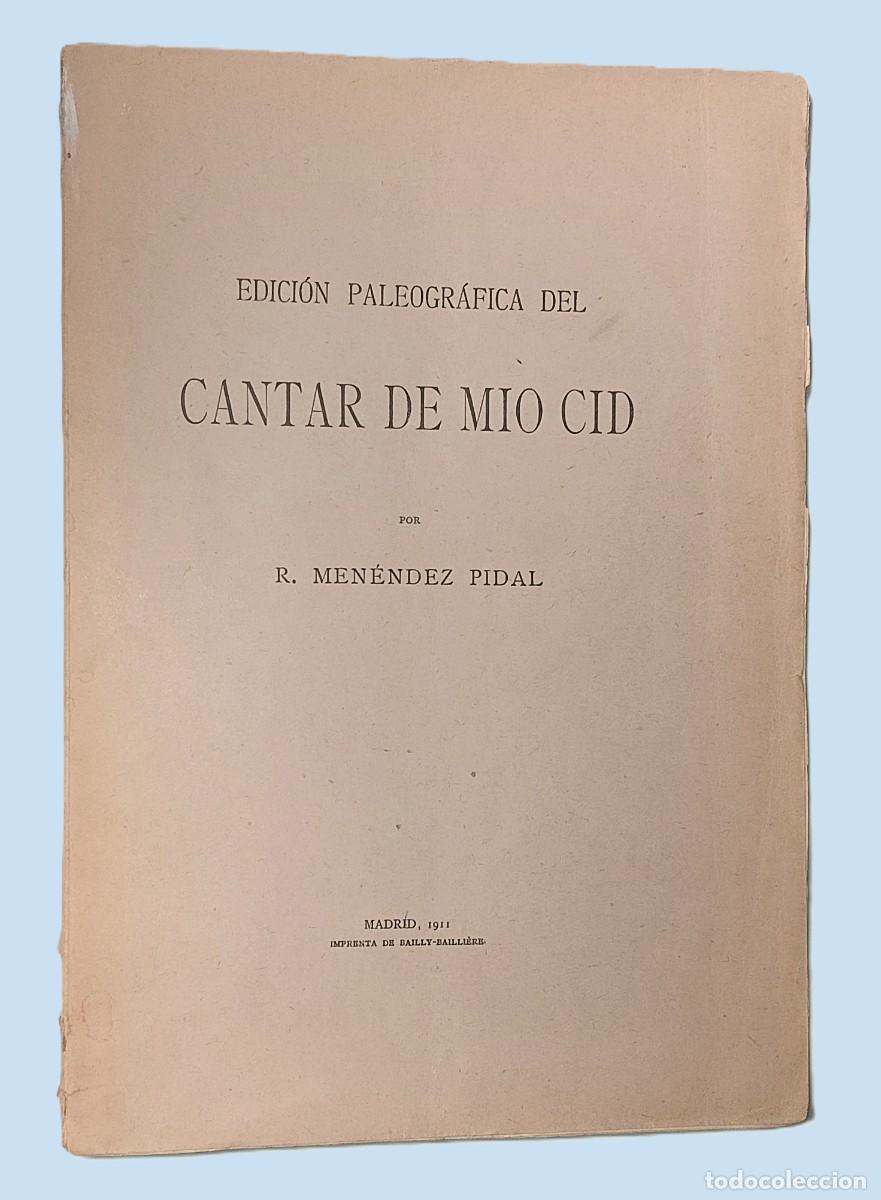 EDICIÓN PALEOGRÁFICA DEL

CANTAR DE MIO CID

POR

R. MENÉNDEZ PIDAL

MADRID, 1911
IMPRENTA DE BAILLY-BAILLIÈRE

todocoleccion